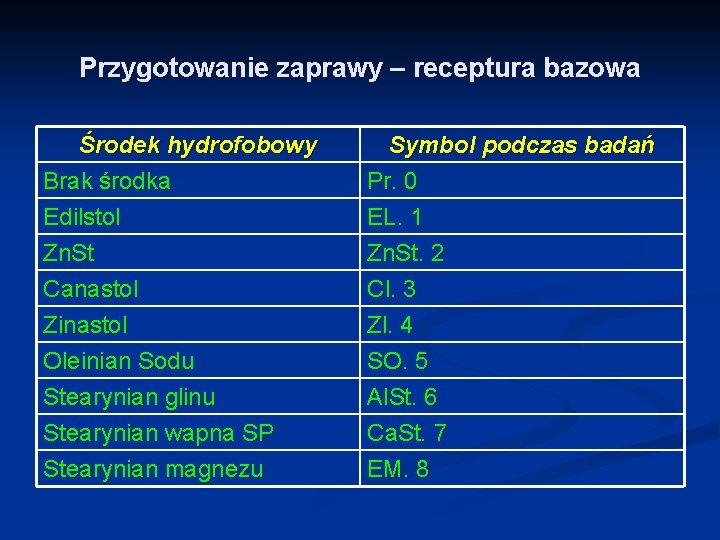 Przygotowanie zaprawy – receptura bazowa

| Środek hydrofobowy | Symbol podczas badań |
|---|---|
| Brak środka | Pr. 0 |
| Edilstol | EL. 1 |
| ZnSt | ZnSt. 2 |
| Canastol | Cl. 3 |
| Zinastol | Zl. 4 |
| Oleinian Sodu | SO. 5 |
| Stearynian glinu | AlSt. 6 |
| Stearynian wapna SP | CaSt. 7 |
| Stearynian magnezu | EM. 8 |